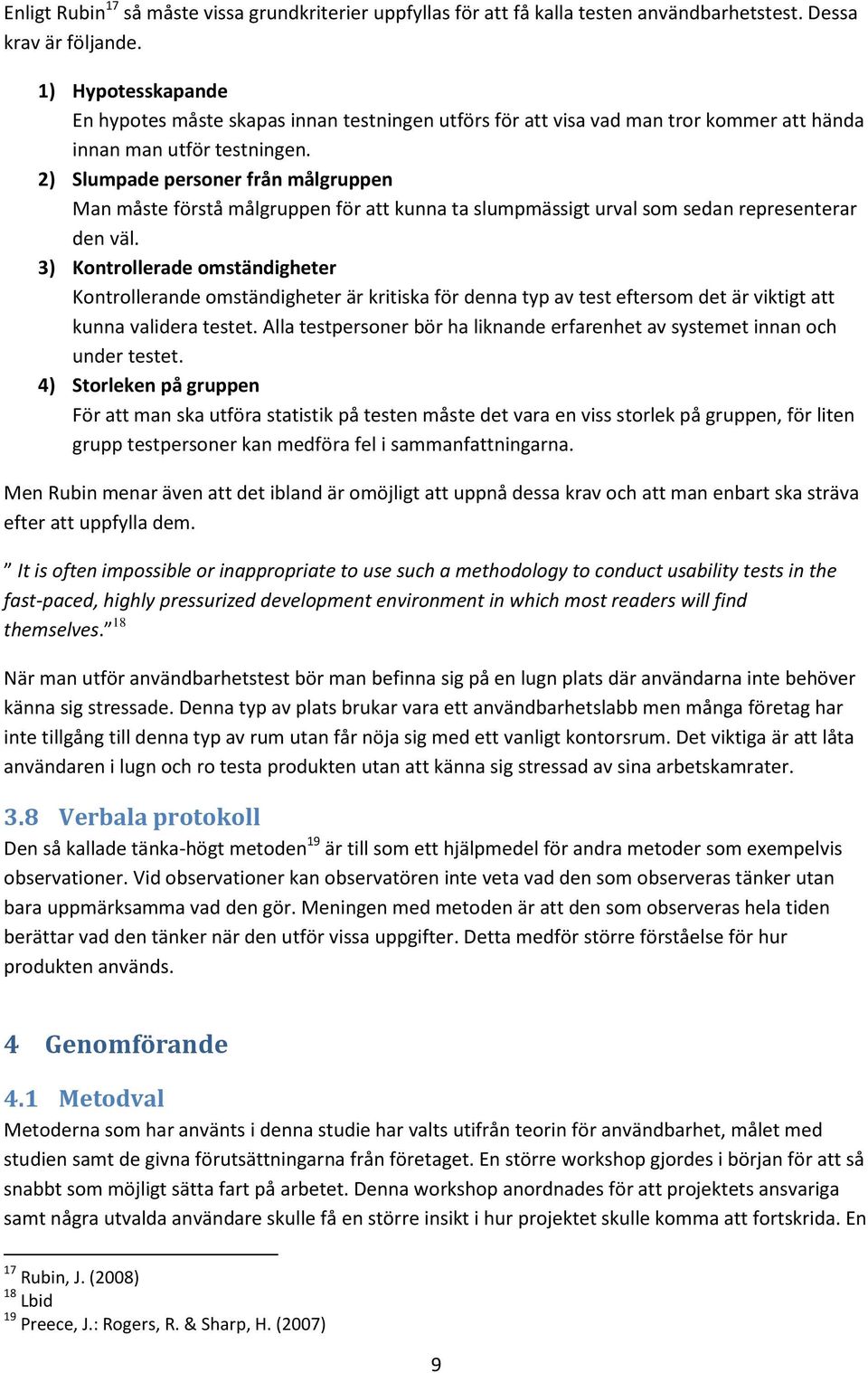 Enligt Rubin$^{17}$ så måste vissa grundkriterier uppfyllas för att få kalla testen användbarhetstest. Dessa krav är följande.

1) Hypotesskapande
En hypotes måste skapas innan testningen utförs för att visa vad man tror kommer att hända innan man utför testningen.
2) Slumpade personer från målgruppen
Man måste förstå målgruppen för att kunna ta slumpmässigt urval som sedan representerar den väl.
3) Kontrollerade omständigheter
Kontrollerande omständigheter är kritiska för denna typ av test eftersom det är viktigt att kunna validera testet. Alla testpersoner bör ha liknande erfarenhet av systemet innan och under testet.
4) Storleken på gruppen
För att man ska utföra statistik på testen måste det vara en viss storlek på gruppen, för liten grupp testpersoner kan medföra fel i sammanfattningarna.

Men Rubin menar även att det ibland är omöjligt att uppnå dessa krav och att man enbart ska sträva efter att uppfylla dem.

” It is often impossible or inappropriate to use such a methodology to conduct usability tests in the fast-paced, highly pressurized development environment in which most readers will find themselves.”$^{18}$

När man utför användbarhetstest bör man befinna sig på en lugn plats där användarna inte behöver känna sig stressade. Denna typ av plats brukar vara ett användbarhetslabb men många företag har inte tillgång till denna typ av rum utan får nöja sig med ett vanligt kontorsrum. Det viktiga är att låta användaren i lugn och ro testa produkten utan att känna sig stressad av sina arbetskamrater.

3.8 Verbala protokoll
Den så kallade tänka-högt metoden$^{19}$ är till som ett hjälpmedel för andra metoder som exempelvis observationer. Vid observationer kan observatören inte veta vad den som observeras tänker utan bara uppmärksamma vad den gör. Meningen med metoden är att den som observeras hela tiden berättar vad den tänker när den utför vissa uppgifter. Detta medför större förståelse för hur produkten används.

4 Genomförande

4.1 Metodval
Metoderna som har använts i denna studie har valts utifrån teorin för användbarhet, målet med studien samt de givna förutsättningarna från företaget. En större workshop gjordes i början för att så snabbt som möjligt sätta fart på arbetet. Denna workshop anordnades för att projektets ansvariga samt några utvalda användare skulle få en större insikt i hur projektet skulle komma att fortskrida. En

$^{17}$ Rubin, J. (2008)
$^{18}$ Lbid
$^{19}$ Preece, J.: Rogers, R. & Sharp, H. (2007)

9